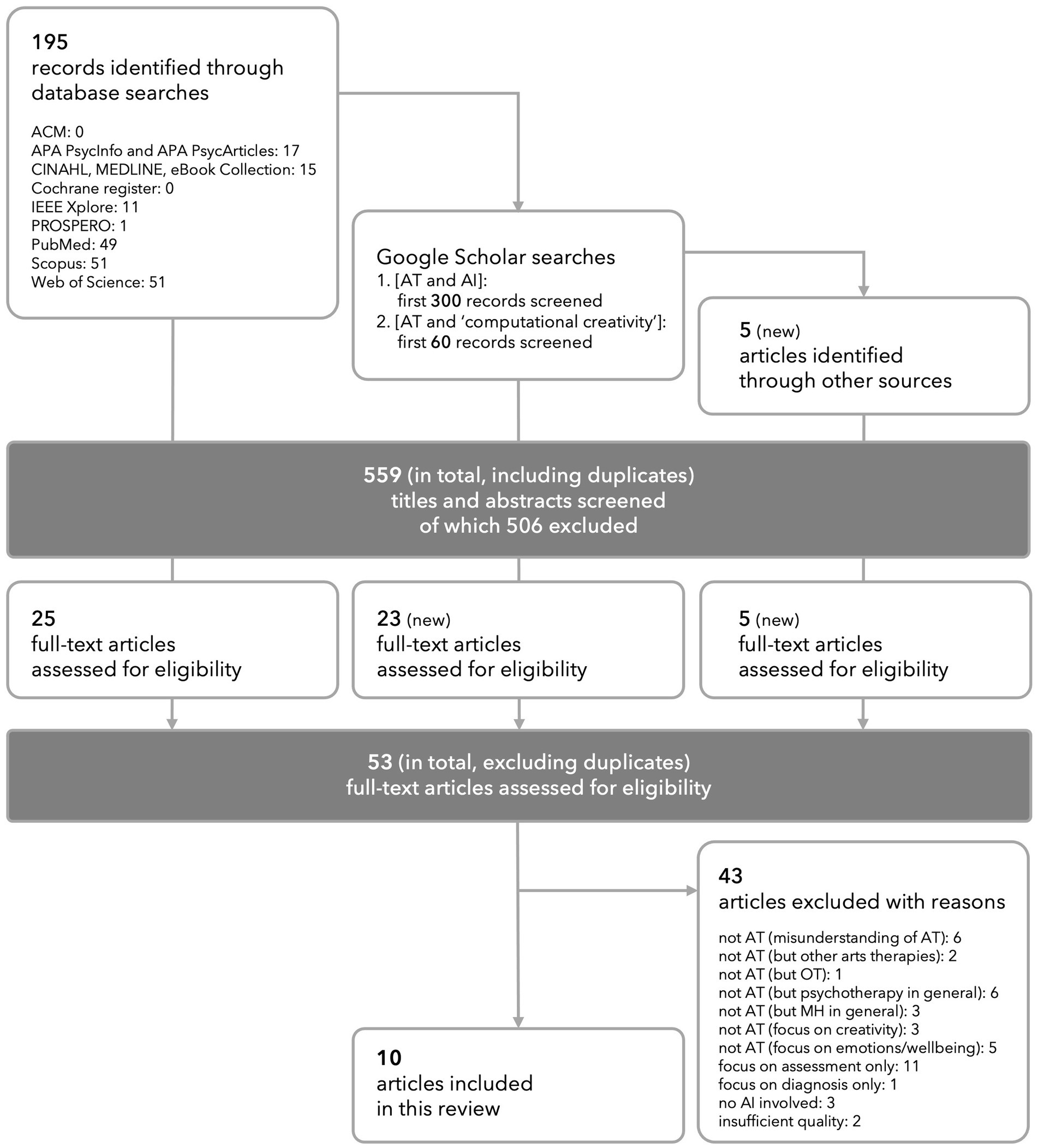 195
records identified through database searches

ACM: 0
APA PsycInfo and APA PsycArticles: 17
CINAHL, MEDLINE, eBook Collection: 15
Cochrane register: 0
IEEE Xplore: 11
PROSPERO: 1
PubMed: 49
Scopus: 51
Web of Science: 51

Google Scholar searches
1. [AT and AI]:
first 300 records screened
2. [AT and 'computational creativity']:
first 60 records screened

5 (new)
articles identified through other sources

559 (in total, including duplicates)
titles and abstracts screened
of which 506 excluded

25
full-text articles assessed for eligibility

23 (new)
full-text articles assessed for eligibility

5 (new)
full-text articles assessed for eligibility

53 (in total, excluding duplicates)
full-text articles assessed for eligibility

43
articles excluded with reasons

not AT (misunderstanding of AT): 6
not AT (but other arts therapies): 2
not AT (but OT): 1
not AT (but psychotherapy in general): 6
not AT (but MH in general): 3
not AT (focus on creativity): 3
not AT (focus on emotions/wellbeing): 5
focus on assessment only: 11
focus on diagnosis only: 1
no AI involved: 3
insufficient quality: 2

10
articles included in this review